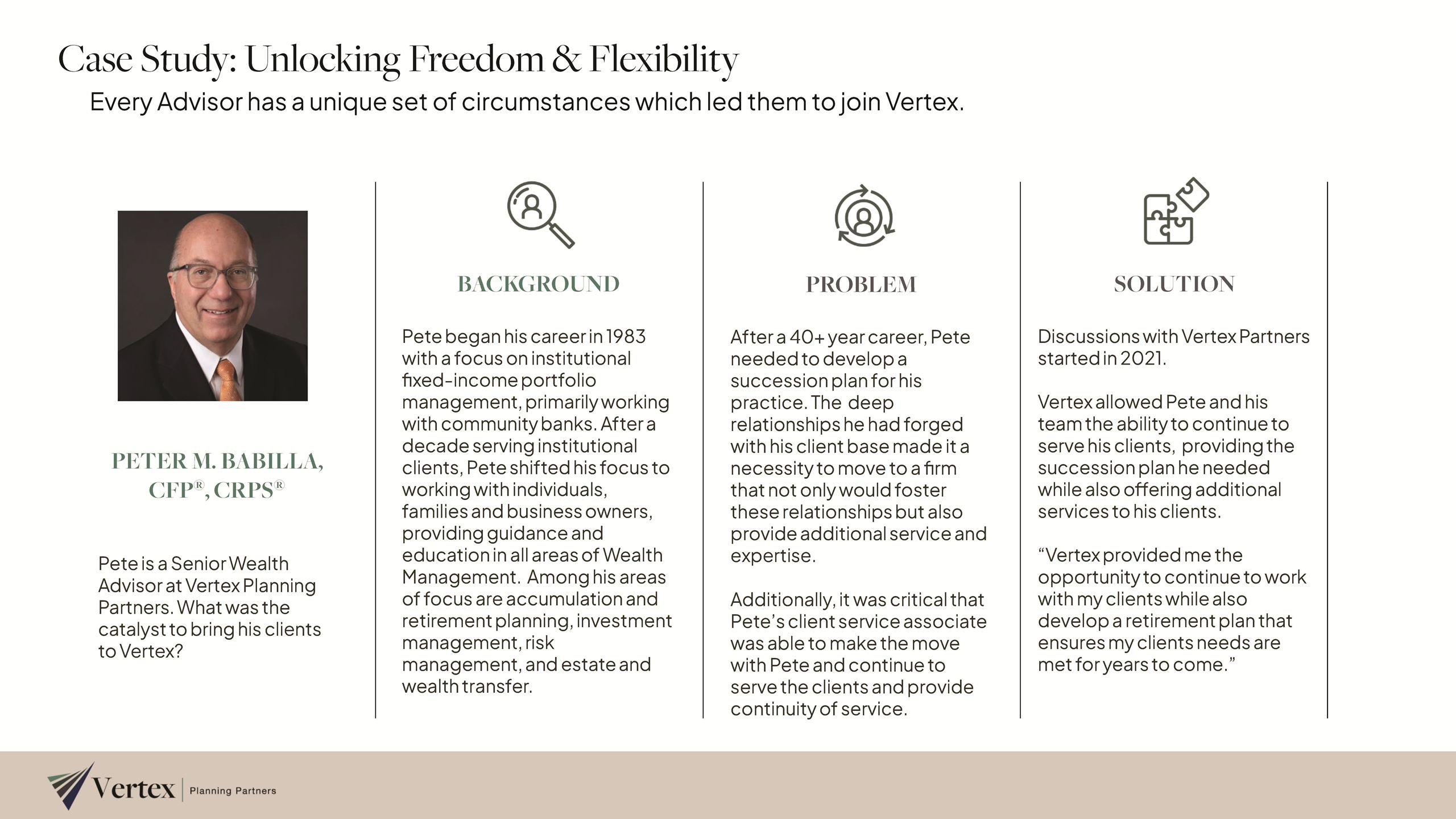 Case Study: Unlocking Freedom & Flexibility

Every Advisor has a unique set of circumstances which led them to join Vertex.

PETER M. BABILLA, CFP®, CRPS®

Pete is a Senior Wealth Advisor at Vertex Planning Partners. What was the catalyst to bring his clients to Vertex?

BACKGROUND

Pete began his career in 1983 with a focus on institutional fixed-income portfolio management, primarily working with community banks. After a decade serving institutional clients, Pete shifted his focus to working with individuals, families and business owners, providing guidance and education in all areas of Wealth Management. Among his areas of focus are accumulation and retirement planning, investment management, risk management, and estate and wealth transfer.

PROBLEM

After a 40+ year career, Pete needed to develop a succession plan for his practice. The deep relationships he had forged with his client base made it a necessity to move to a firm that not only would foster these relationships but also provide additional service and expertise.

Additionally, it was critical that Pete's client service associate was able to make the move with Pete and continue to serve the clients and provide continuity of service.

SOLUTION

Discussions with Vertex Partners started in 2021.

Vertex allowed Pete and his team the ability to continue to serve his clients, providing the succession plan he needed while also offering additional services to his clients.

"Vertex provided me the opportunity to continue to work with my clients while also develop a retirement plan that ensures my clients needs are met for years to come."

Vertex | Planning Partners